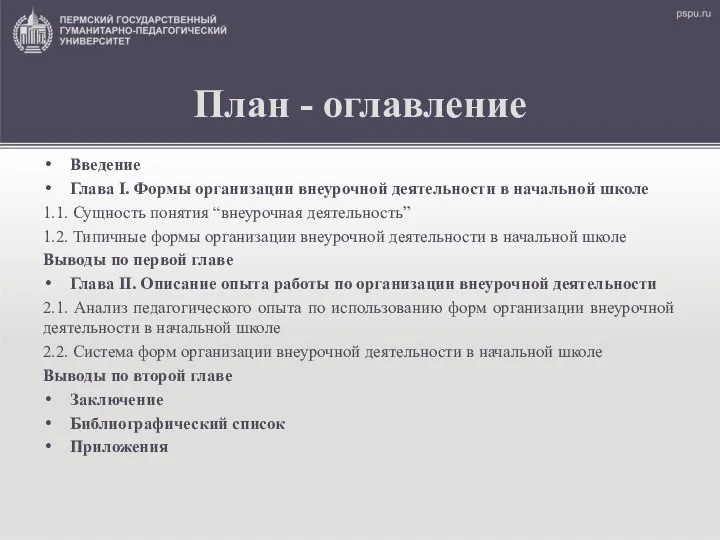 ПЕРМСКИЙ ГОСУДАРСТВЕННЫЙ ГУМАНИТАРНО-ПЕДАГОГИЧЕСКИЙ УНИВЕРСИТЕТ

pspu.ru

План - оглавление

• Введение
• Глава I. Формы организации внеурочной деятельности в начальной школе

1.1. Сущность понятия “внеурочная деятельность”

1.2. Типичные формы организации внеурочной деятельности в начальной школе

Выводы по первой главе

• Глава II. Описание опыта работы по организации внеурочной деятельности

2.1. Анализ педагогического опыта по использованию форм организации внеурочной деятельности в начальной школе

2.2. Система форм организации внеурочной деятельности в начальной школе

Выводы по второй главе

• Заключение
• Библиографический список
• Приложения